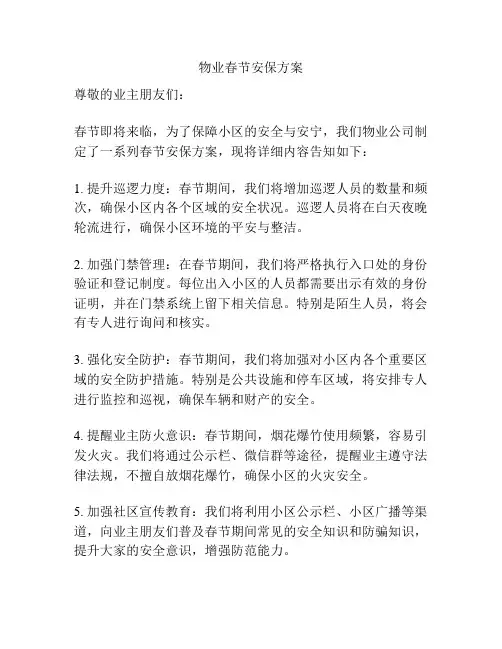 物业春节安保方案

尊敬的业主朋友们：

春节即将来临，为了保障小区的安全与安宁，我们物业公司制定了一系列春节安保方案，现将详细内容告知如下：

1. 提升巡逻力度：春节期间，我们将增加巡逻人员的数量和频次，确保小区内各个区域的安全状况。巡逻人员将在白天夜晚轮流进行，确保小区环境的平安与整洁。

2. 加强门禁管理：在春节期间，我们将严格执行入口处的身份验证和登记制度。每位出入小区的人员都需要出示有效的身份证明，并在门禁系统上留下相关信息。特别是陌生人员，将会有专人进行询问和核实。

3. 强化安全防护：春节期间，我们将加强对小区内各个重要区域的安全防护措施。特别是公共设施和停车区域，将安排专人进行监控和巡视，确保车辆和财产的安全。

4. 提醒业主防火意识：春节期间，烟花爆竹使用频繁，容易引发火灾。我们将通过公示栏、微信群等途径，提醒业主遵守法律法规，不擅自放烟花爆竹，确保小区的火灾安全。

5. 加强社区宣传教育：我们将利用小区公示栏、小区广播等渠道，向业主朋友们普及春节期间常见的安全知识和防骗知识，提升大家的安全意识，增强防范能力。